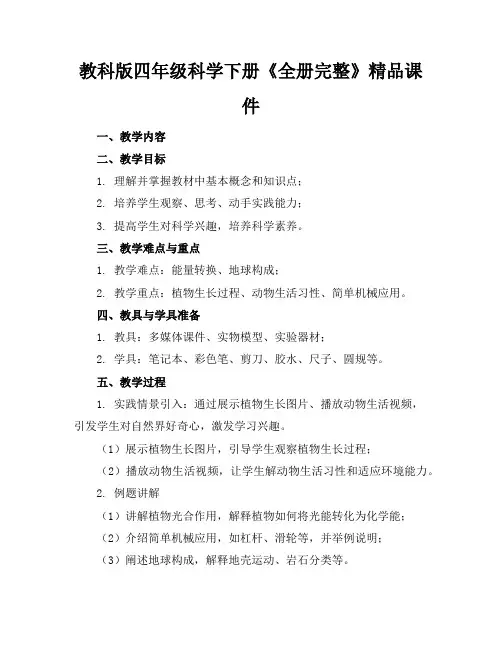 教科版四年级科学下册《全册完整》精品课件

一、教学内容

二、教学目标

1. 理解并掌握教材中基本概念和知识点；

2. 培养学生观察、思考、动手实践能力；

3. 提高学生对科学兴趣，培养科学素养。

三、教学难点与重点

1. 教学难点：能量转换、地球构成；

2. 教学重点：植物生长过程、动物生活习性、简单机械应用。

四、教具与学具准备

1. 教具：多媒体课件、实物模型、实验器材；

2. 学具：笔记本、彩色笔、剪刀、胶水、尺子、圆规等。

五、教学过程

1. 实践情景引入：通过展示植物生长图片、播放动物生活视频，引发学生对自然界好奇心，激发学习兴趣。

（1）展示植物生长图片，引导学生观察植物生长过程；

（2）播放动物生活视频，让学生解动物生活习性和适应环境能力。

2. 例题讲解

（1）讲解植物光合作用，解释植物如何将光能转化为化学能；

（2）介绍简单机械应用，如杠杆、滑轮等，并举例说明；

（3）阐述地球构成，解释地壳运动、岩石分类等。